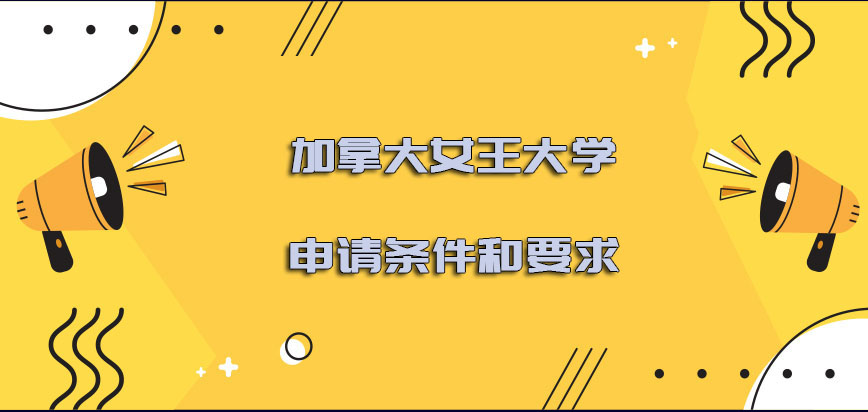 加拿大女王大学

申请条件和要求